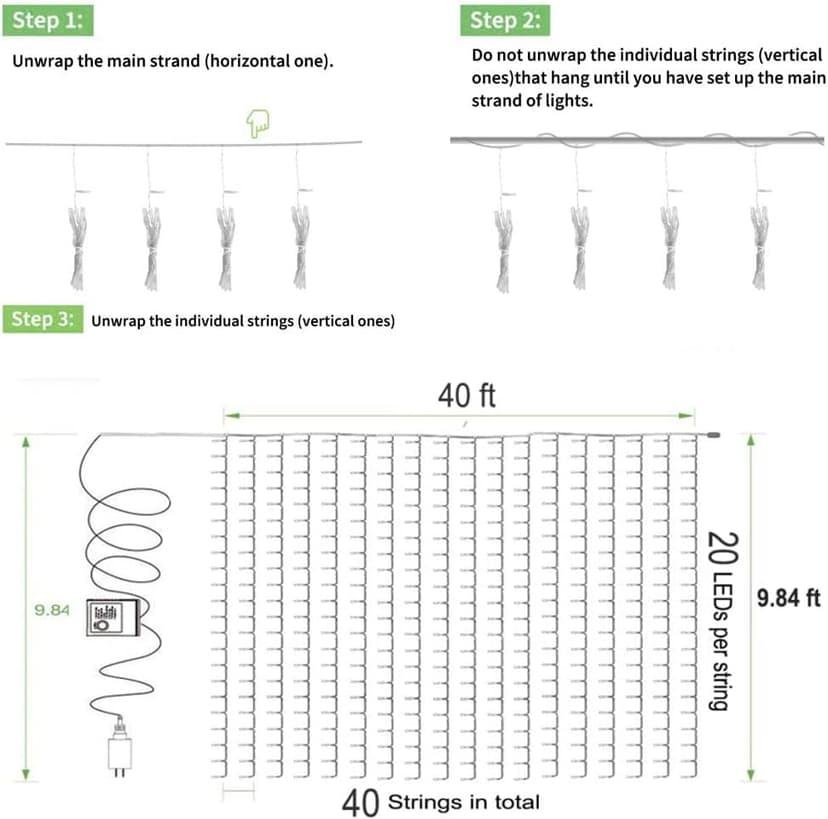 Step 1:

Unwrap the main strand (horizontal one).

Step 2:

Do not unwrap the individual strings (vertical ones)that hang until you have set up the main strand of lights.

Step 3: Unwrap the individual strings (vertical ones)

40 ft

9.84

20 LEDs per string

9.84 ft

40 Strings in total